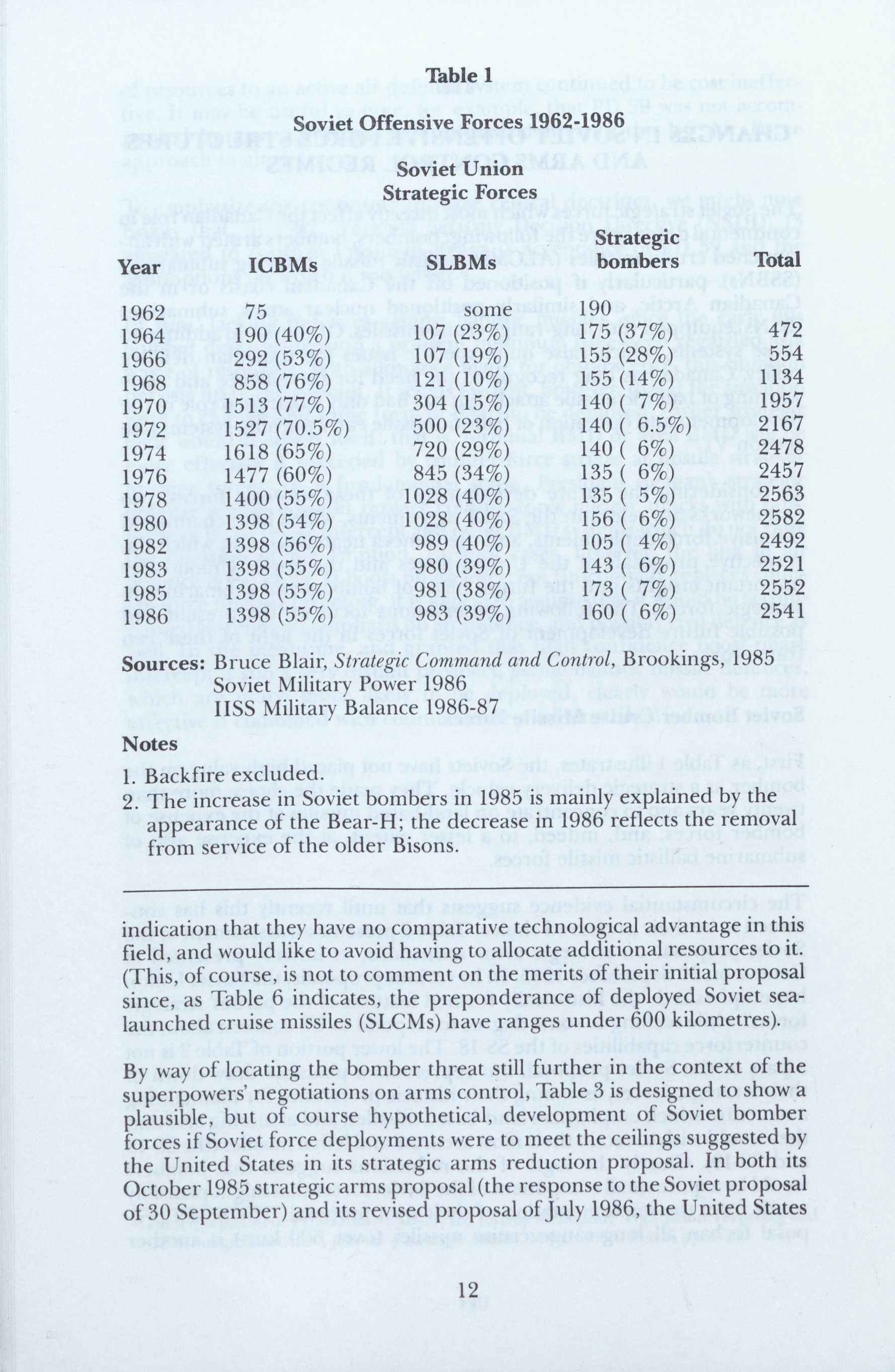 Table 1

Soviet Offensive Forces 1962-1986

Soviet Union
Strategic Forces

| Year | ICBMs | SLBMs | Strategic bombers | Total |
|---|---|---|---|---|
| 1962 | 75 | some | 190 | |
| 1964 | 190 (40%) | 107 (23%) | 175 (37%) | 472 |
| 1966 | 292 (53%) | 107 (19%) | 155 (28%) | 554 |
| 1968 | 858 (76%) | 121 (10%) | 155 (14%) | 1134 |
| 1970 | 1513 (77%) | 304 (15%) | 140 ( 7%) | 1957 |
| 1972 | 1527 (70.5%) | 500 (23%) | 140 ( 6.5%) | 2167 |
| 1974 | 1618 (65%) | 720 (29%) | 140 ( 6%) | 2478 |
| 1976 | 1477 (60%) | 845 (34%) | 135 ( 6%) | 2457 |
| 1978 | 1400 (55%) | 1028 (40%) | 135 ( 5%) | 2563 |
| 1980 | 1398 (54%) | 1028 (40%) | 156 ( 6%) | 2582 |
| 1982 | 1398 (56%) | 989 (40%) | 105 ( 4%) | 2492 |
| 1983 | 1398 (55%) | 980 (39%) | 143 ( 6%) | 2521 |
| 1985 | 1398 (55%) | 981 (38%) | 173 ( 7%) | 2552 |
| 1986 | 1398 (55%) | 983 (39%) | 160 ( 6%) | 2541 |

Sources: Bruce Blair, Strategic Command and Control, Brookings, 1985
Soviet Military Power 1986
IISS Military Balance 1986-87

Notes
1. Backfire excluded.
2. The increase in Soviet bombers in 1985 is mainly explained by the appearance of the Bear-H; the decrease in 1986 reflects the removal from service of the older Bisons.

indication that they have no comparative technological advantage in this field, and would like to avoid having to allocate additional resources to it. (This, of course, is not to comment on the merits of their initial proposal since, as Table 6 indicates, the preponderance of deployed Soviet sea-launched cruise missiles (SLCMs) have ranges under 600 kilometres).

By way of locating the bomber threat still further in the context of the superpowers' negotiations on arms control, Table 3 is designed to show a plausible, but of course hypothetical, development of Soviet bomber forces if Soviet force deployments were to meet the ceilings suggested by the United States in its strategic arms reduction proposal. In both its October 1985 strategic arms proposal (the response to the Soviet proposal of 30 September) and its revised proposal of July 1986, the United States

12